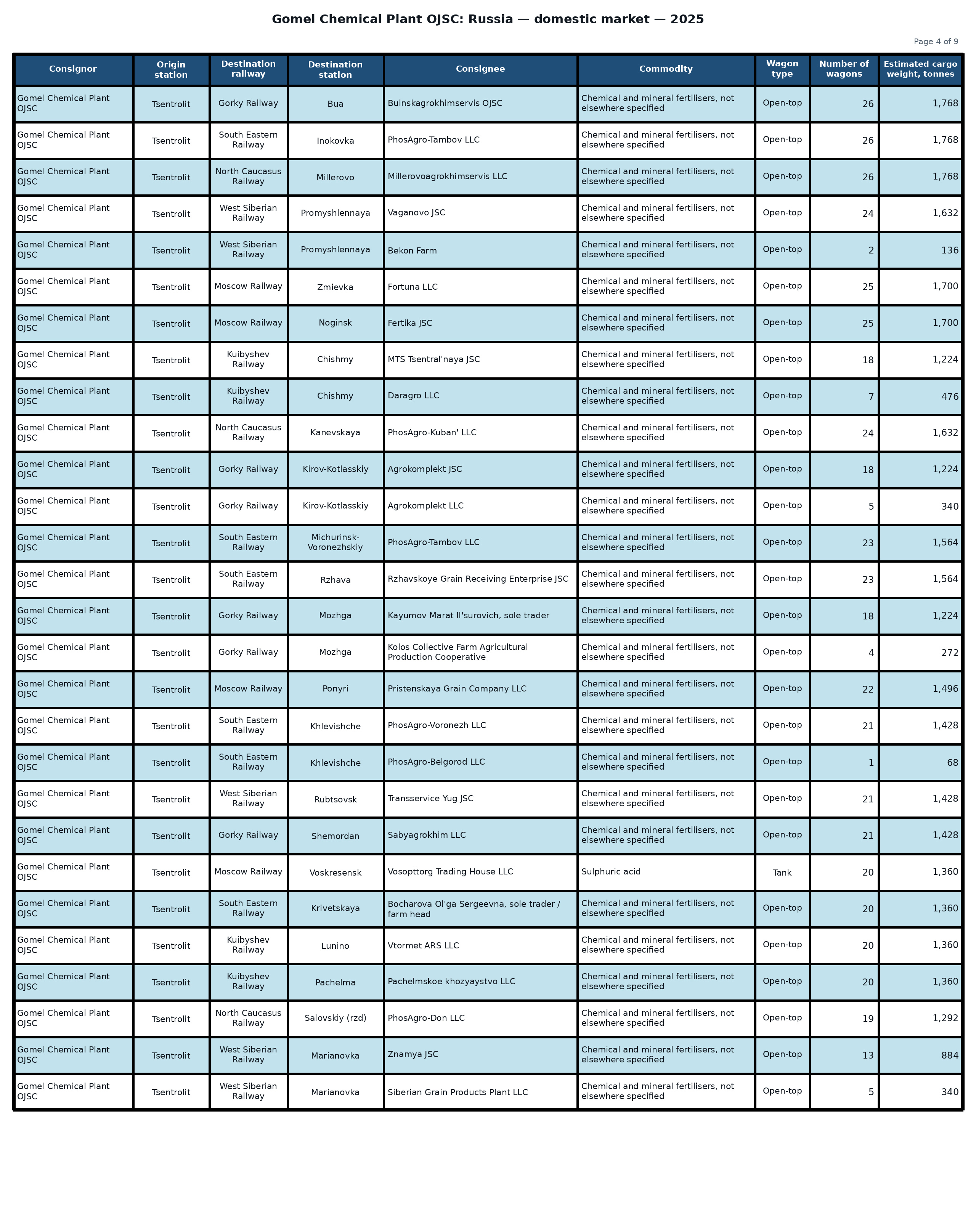 Gomel Chemical Plant OJSC: Russia — domestic market — 2025

Page 4 of 9

| Consignor | Origin station | Destination railway | Destination station | Consignee | Commodity | Wagon type | Number of wagons | Estimated cargo weight, tonnes |
|---|---|---|---|---|---|---|---|---|
| Gomel Chemical Plant OJSC | Tsentrolit | Gorky Railway | Bua | Buinskagrokhimservis OJSC | Chemical and mineral fertilisers, not elsewhere specified | Open-top | 26 | 1,768 |
| Gomel Chemical Plant OJSC | Tsentrolit | South Eastern Railway | Inokovka | PhosAgro-Tambov LLC | Chemical and mineral fertilisers, not elsewhere specified | Open-top | 26 | 1,768 |
| Gomel Chemical Plant OJSC | Tsentrolit | North Caucasus Railway | Millerovo | Millerovoagrokhimservis LLC | Chemical and mineral fertilisers, not elsewhere specified | Open-top | 26 | 1,768 |
| Gomel Chemical Plant OJSC | Tsentrolit | West Siberian Railway | Promyshlennaya | Vaganovo JSC | Chemical and mineral fertilisers, not elsewhere specified | Open-top | 24 | 1,632 |
| Gomel Chemical Plant OJSC | Tsentrolit | West Siberian Railway | Promyshlennaya | Bekon Farm | Chemical and mineral fertilisers, not elsewhere specified | Open-top | 2 | 136 |
| Gomel Chemical Plant OJSC | Tsentrolit | Moscow Railway | Zmievka | Fortuna LLC | Chemical and mineral fertilisers, not elsewhere specified | Open-top | 25 | 1,700 |
| Gomel Chemical Plant OJSC | Tsentrolit | Moscow Railway | Noginsk | Fertika JSC | Chemical and mineral fertilisers, not elsewhere specified | Open-top | 25 | 1,700 |
| Gomel Chemical Plant OJSC | Tsentrolit | Kuibyshev Railway | Chishmy | MTS Tsentral'naya JSC | Chemical and mineral fertilisers, not elsewhere specified | Open-top | 18 | 1,224 |
| Gomel Chemical Plant OJSC | Tsentrolit | Kuibyshev Railway | Chishmy | Daragro LLC | Chemical and mineral fertilisers, not elsewhere specified | Open-top | 7 | 476 |
| Gomel Chemical Plant OJSC | Tsentrolit | North Caucasus Railway | Kanevskaya | PhosAgro-Kuban' LLC | Chemical and mineral fertilisers, not elsewhere specified | Open-top | 24 | 1,632 |
| Gomel Chemical Plant OJSC | Tsentrolit | Gorky Railway | Kirov-Kotlasskiy | Agrokomplekt JSC | Chemical and mineral fertilisers, not elsewhere specified | Open-top | 18 | 1,224 |
| Gomel Chemical Plant OJSC | Tsentrolit | Gorky Railway | Kirov-Kotlasskiy | Agrokomplekt LLC | Chemical and mineral fertilisers, not elsewhere specified | Open-top | 5 | 340 |
| Gomel Chemical Plant OJSC | Tsentrolit | South Eastern Railway | Michurinsk-Voronezhskiy | PhosAgro-Tambov LLC | Chemical and mineral fertilisers, not elsewhere specified | Open-top | 23 | 1,564 |
| Gomel Chemical Plant OJSC | Tsentrolit | South Eastern Railway | Rzhava | Rzhavskoye Grain Receiving Enterprise JSC | Chemical and mineral fertilisers, not elsewhere specified | Open-top | 23 | 1,564 |
| Gomel Chemical Plant OJSC | Tsentrolit | Gorky Railway | Mozhga | Kayumov Marat Il'surovich, sole trader | Chemical and mineral fertilisers, not elsewhere specified | Open-top | 18 | 1,224 |
| Gomel Chemical Plant OJSC | Tsentrolit | Gorky Railway | Mozhga | Kolos Collective Farm Agricultural Production Cooperative | Chemical and mineral fertilisers, not elsewhere specified | Open-top | 4 | 272 |
| Gomel Chemical Plant OJSC | Tsentrolit | Moscow Railway | Ponyri | Pristenskaya Grain Company LLC | Chemical and mineral fertilisers, not elsewhere specified | Open-top | 22 | 1,496 |
| Gomel Chemical Plant OJSC | Tsentrolit | South Eastern Railway | Khlevishche | PhosAgro-Voronezh LLC | Chemical and mineral fertilisers, not elsewhere specified | Open-top | 21 | 1,428 |
| Gomel Chemical Plant OJSC | Tsentrolit | South Eastern Railway | Khlevishche | PhosAgro-Belgorod LLC | Chemical and mineral fertilisers, not elsewhere specified | Open-top | 1 | 68 |
| Gomel Chemical Plant OJSC | Tsentrolit | West Siberian Railway | Rubtsovsk | Transservice Yug JSC | Chemical and mineral fertilisers, not elsewhere specified | Open-top | 21 | 1,428 |
| Gomel Chemical Plant OJSC | Tsentrolit | Gorky Railway | Shemordan | Sabyagrokhim LLC | Chemical and mineral fertilisers, not elsewhere specified | Open-top | 21 | 1,428 |
| Gomel Chemical Plant OJSC | Tsentrolit | Moscow Railway | Voskresensk | Vosopttorg Trading House LLC | Sulphuric acid | Tank | 20 | 1,360 |
| Gomel Chemical Plant OJSC | Tsentrolit | South Eastern Railway | Krivetskaya | Bocharova Ol'ga Sergeevna, sole trader / farm head | Chemical and mineral fertilisers, not elsewhere specified | Open-top | 20 | 1,360 |
| Gomel Chemical Plant OJSC | Tsentrolit | Kuibyshev Railway | Lunino | Vtormet ARS LLC | Chemical and mineral fertilisers, not elsewhere specified | Open-top | 20 | 1,360 |
| Gomel Chemical Plant OJSC | Tsentrolit | Kuibyshev Railway | Pachelma | Pachelmskoe khozyaystvo LLC | Chemical and mineral fertilisers, not elsewhere specified | Open-top | 20 | 1,360 |
| Gomel Chemical Plant OJSC | Tsentrolit | North Caucasus Railway | Salovskiy (rzd) | PhosAgro-Don LLC | Chemical and mineral fertilisers, not elsewhere specified | Open-top | 19 | 1,292 |
| Gomel Chemical Plant OJSC | Tsentrolit | West Siberian Railway | Marianovka | Znamya JSC | Chemical and mineral fertilisers, not elsewhere specified | Open-top | 13 | 884 |
| Gomel Chemical Plant OJSC | Tsentrolit | West Siberian Railway | Marianovka | Siberian Grain Products Plant LLC | Chemical and mineral fertilisers, not elsewhere specified | Open-top | 5 | 340 |